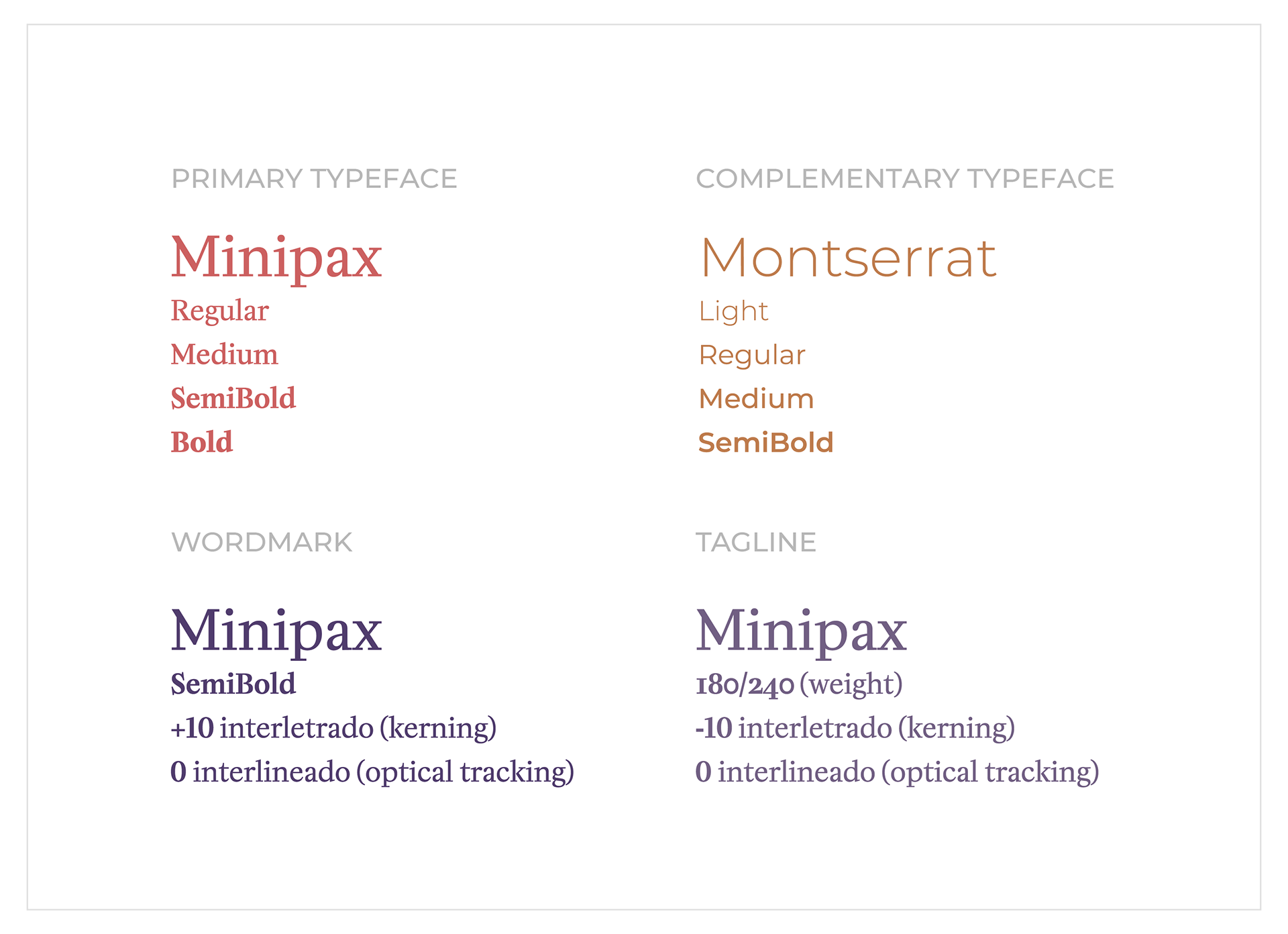 PRIMARY TYPEFACE

Minipax
Regular
Medium
SemiBold
Bold

COMPLEMENTARY TYPEFACE

Montserrat
Light
Regular
Medium
SemiBold

WORDMARK

Minipax
SemiBold
+10 interletrado (kerning)
0 interlineado (optical tracking)

TAGLINE

Minipax
180/240 (weight)
-10 interletrado (kerning)
0 interlineado (optical tracking)